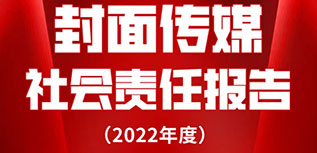 封面传媒
社会责任报告
（2022年度）